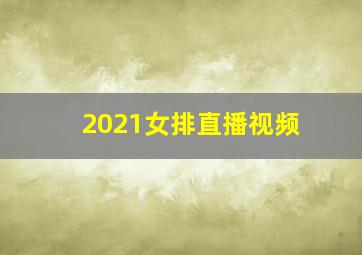 2021女排直播视频